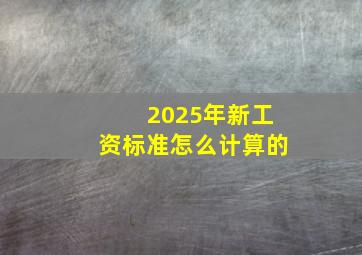 2025年新工资标准怎么计算的